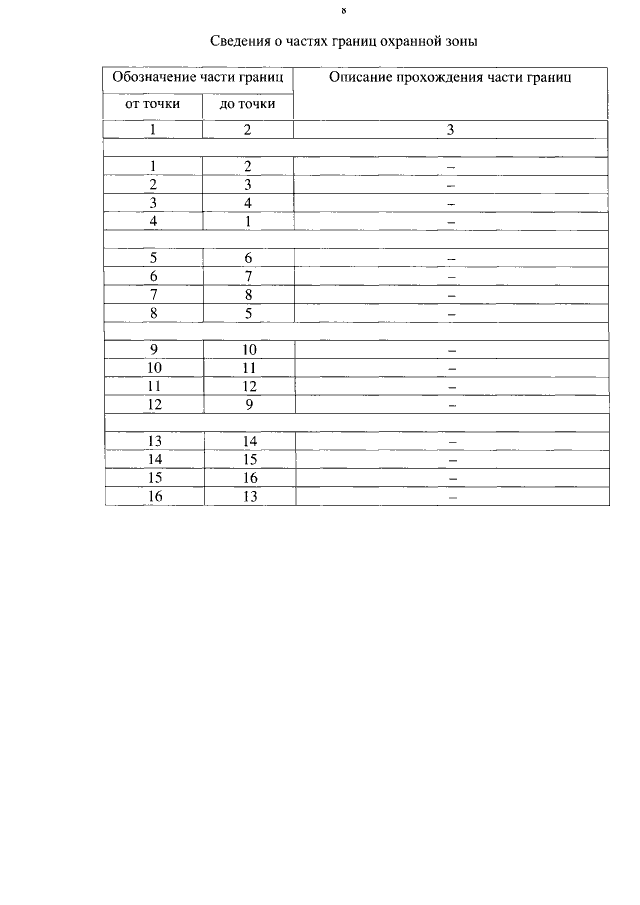 8

Сведения о частях границ охранной зоны

| Обозначение части границ | | Описание прохождения части границ |
|---|---|---|
| от точки | до точки | |
| 1 | 2 | 3 |
| | | |
| 1 | 2 | – |
| 2 | 3 | – |
| 3 | 4 | – |
| 4 | 1 | – |
| | | |
| 5 | 6 | – |
| 6 | 7 | – |
| 7 | 8 | – |
| 8 | 5 | – |
| | | |
| 9 | 10 | – |
| 10 | 11 | – |
| 11 | 12 | – |
| 12 | 9 | – |
| | | |
| 13 | 14 | – |
| 14 | 15 | – |
| 15 | 16 | – |
| 16 | 13 | – |